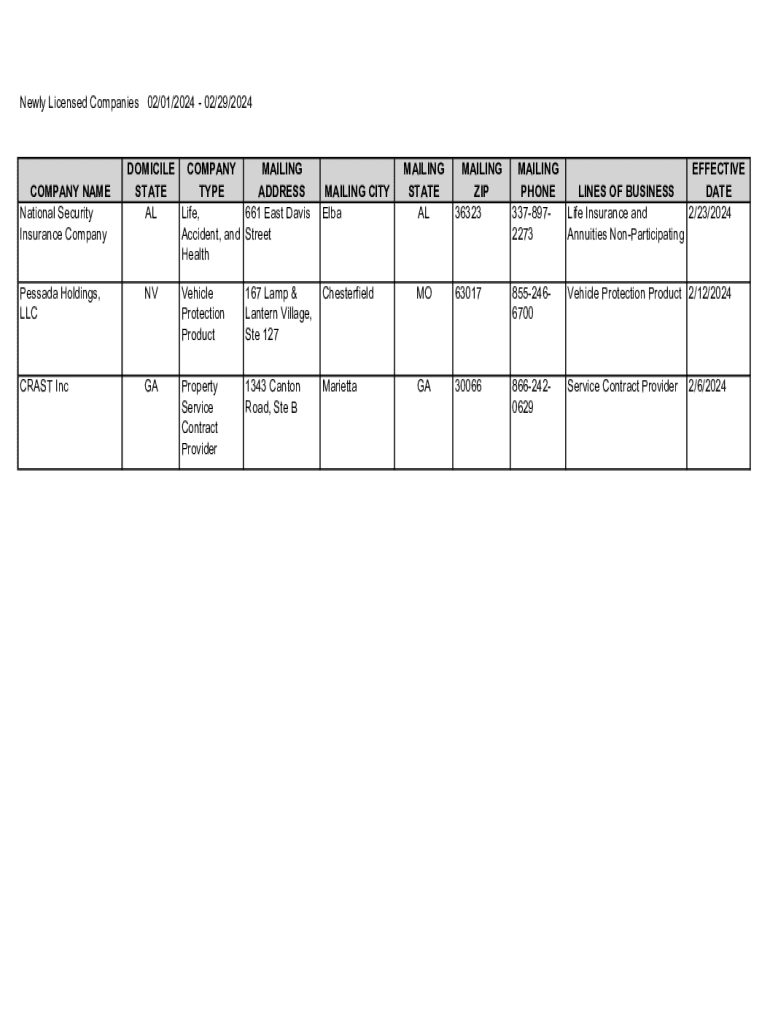 Newly Licensed Companies 02/01/2024 - 02/29/2024

| COMPANY NAME | DOMICILE STATE | COMPANY TYPE | MAILING ADDRESS | MAILING CITY | MAILING STATE | MAILING ZIP | MAILING PHONE | LINES OF BUSINESS | EFFECTIVE DATE |
|---|---|---|---|---|---|---|---|---|---|
| National Security Insurance Company | AL | Life, Accident, and Health | 661 East Davis Street | Elba | AL | 36323 | 337-897-2273 | Life Insurance and Annuities Non-Participating | 2/23/2024 |
| Pessada Holdings, LLC | NV | Vehicle Protection Product | 167 Lamp & Lantern Village, Ste 127 | Chesterfield | MO | 63017 | 855-246-6700 | Vehicle Protection Product | 2/12/2024 |
| CRAST Inc | GA | Property Service Contract Provider | 1343 Canton Road, Ste B | Marietta | GA | 30066 | 866-242-0629 | Service Contract Provider | 2/6/2024 |